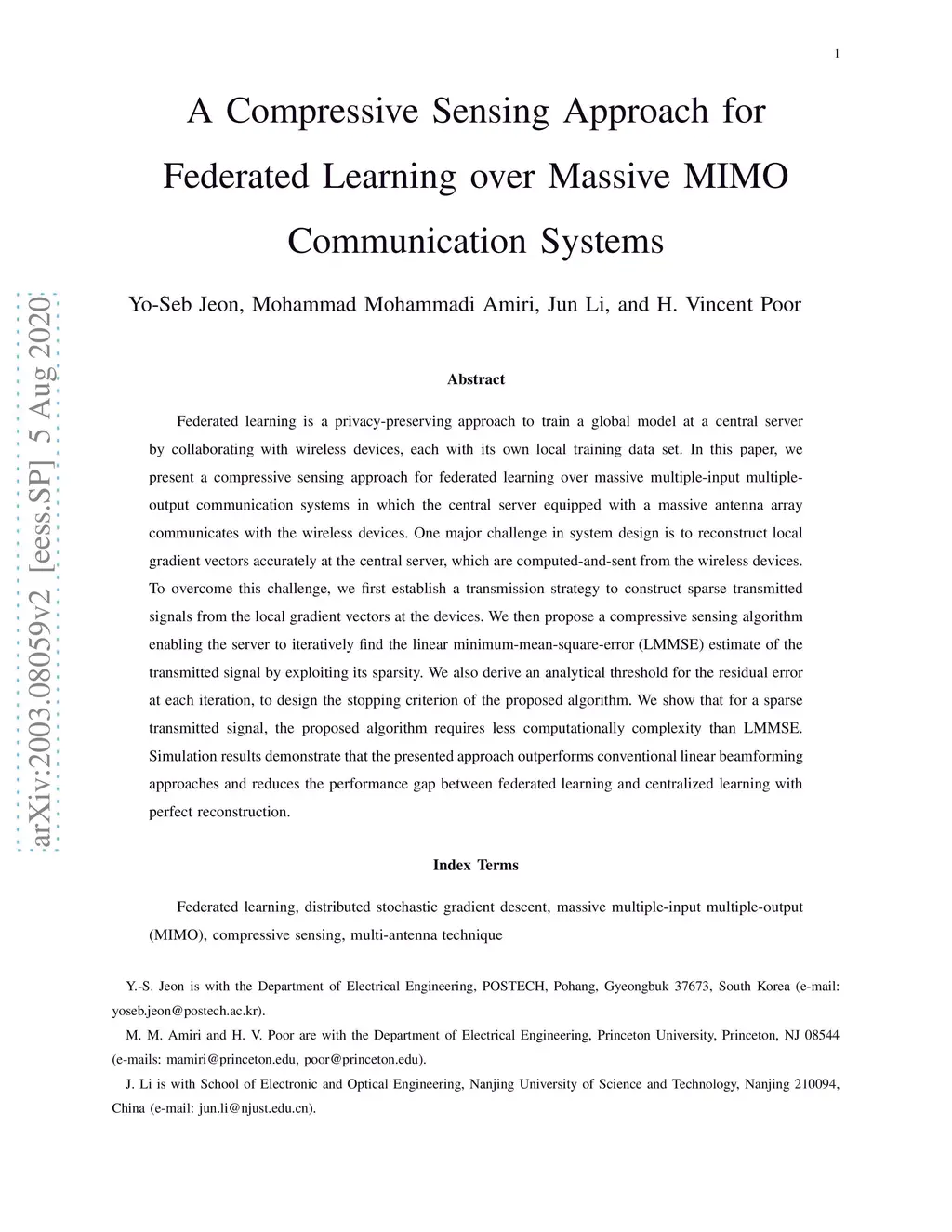 1

A Compressive Sensing Approach for Federated Learning over Massive MIMO Communication Systems

Yo-Seb Jeon, Mohammad Mohammadi Amiri, Jun Li, and H. Vincent Poor

arXiv:2003.08059v2 [eess.SP] 5 Aug 2020

Abstract

Federated learning is a privacy-preserving approach to train a global model at a central server by collaborating with wireless devices, each with its own local training data set. In this paper, we present a compressive sensing approach for federated learning over massive multiple-input multiple-output communication systems in which the central server equipped with a massive antenna array communicates with the wireless devices. One major challenge in system design is to reconstruct local gradient vectors accurately at the central server, which are computed-and-sent from the wireless devices. To overcome this challenge, we first establish a transmission strategy to construct sparse transmitted signals from the local gradient vectors at the devices. We then propose a compressive sensing algorithm enabling the server to iteratively find the linear minimum-mean-square-error (LMMSE) estimate of the transmitted signal by exploiting its sparsity. We also derive an analytical threshold for the residual error at each iteration, to design the stopping criterion of the proposed algorithm. We show that for a sparse transmitted signal, the proposed algorithm requires less computationally complexity than LMMSE. Simulation results demonstrate that the presented approach outperforms conventional linear beamforming approaches and reduces the performance gap between federated learning and centralized learning with perfect reconstruction.

Index Terms

Federated learning, distributed stochastic gradient descent, massive multiple-input multiple-output (MIMO), compressive sensing, multi-antenna technique

Y.-S. Jeon is with the Department of Electrical Engineering, POSTECH, Pohang, Gyeongbuk 37673, South Korea (e-mail: yoseb.jeon@postech.ac.kr).

M. M. Amiri and H. V. Poor are with the Department of Electrical Engineering, Princeton University, Princeton, NJ 08544 (e-mails: mamiri@princeton.edu, poor@princeton.edu).

J. Li is with School of Electronic and Optical Engineering, Nanjing University of Science and Technology, Nanjing 210094, China (e-mail: jun.li@njust.edu.cn).